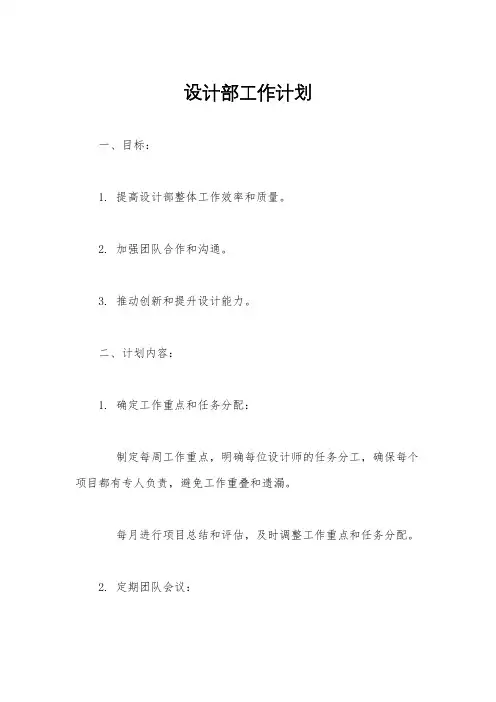 设计部工作计划

一、目标：

1. 提高设计部整体工作效率和质量。

2. 加强团队合作和沟通。

3. 推动创新和提升设计能力。

二、计划内容：

1. 确定工作重点和任务分配：

制定每周工作重点，明确每位设计师的任务分工，确保每个项目都有专人负责，避免工作重叠和遗漏。

每月进行项目总结和评估，及时调整工作重点和任务分配。

2. 定期团队会议：